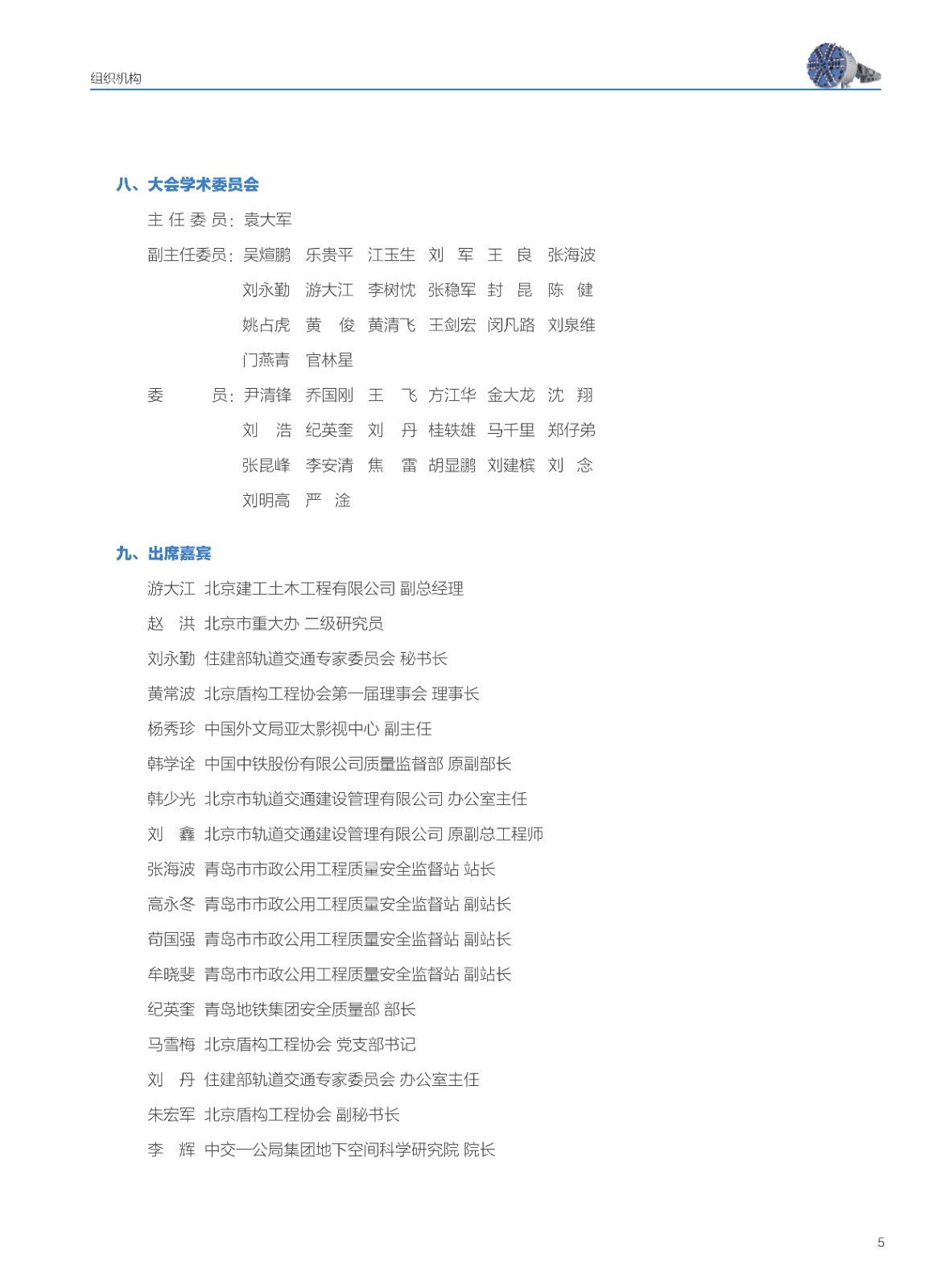 组织机构

八、大会学术委员会

主 任 委 员：袁大军

副主任委员：吴煊鹏 乐贵平 江玉生 刘 军 王 良 张海波 刘永勤 游大江 李树忱 张稳军 封 昆 陈 健 姚占虎 黄 俊 黄清飞 王剑宏 闵凡路 刘泉维 门燕青 官林星

委 员：尹清锋 乔国刚 王 飞 方江华 金大龙 沈 翔 刘 浩 纪英奎 刘 丹 桂轶雄 马千里 郑仔弟 张昆峰 李安清 焦 雷 胡显鹏 刘建槟 刘 念 刘明高 严 淦

九、出席嘉宾

游大江 北京建工土木工程有限公司 副总经理

赵 洪 北京市重大办 二级研究员

刘永勤 住建部轨道交通专家委员会 秘书长

黄常波 北京盾构工程协会第一届理事会 理事长

杨秀珍 中国外文局亚太影视中心 副主任

韩学诠 中国中铁股份有限公司质量监督部 原副部长

韩少光 北京市轨道交通建设管理有限公司 办公室主任

刘 鑫 北京市轨道交通建设管理有限公司 原副总工程师

张海波 青岛市市政公用工程质量安全监督站 站长

高永冬 青岛市市政公用工程质量安全监督站 副站长

苟国强 青岛市市政公用工程质量安全监督站 副站长

牟晓斐 青岛市市政公用工程质量安全监督站 副站长

纪英奎 青岛地铁集团安全质量部 部长

马雪梅 北京盾构工程协会 党支部书记

刘 丹 住建部轨道交通专家委员会 办公室主任

朱宏军 北京盾构工程协会 副秘书长

李 辉 中交一公局集团地下空间科学研究院 院长

5